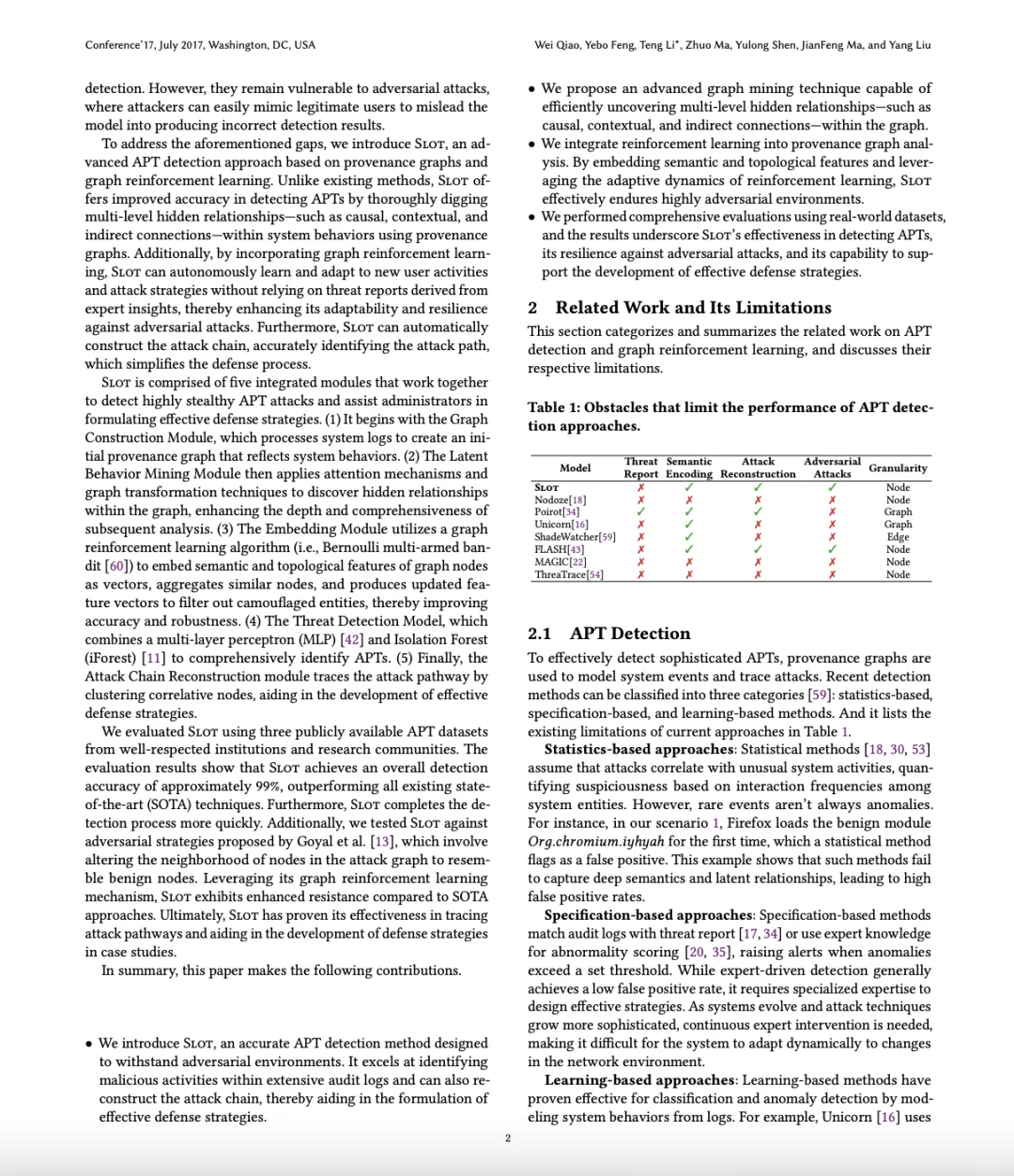 Conference'17, July 2017, Washington, DC, USA

Wei Qiao, Yebo Feng, Teng Li*, Zhuo Ma, Yulong Shen, JianFeng Ma, and Yang Liu

detection. However, they remain vulnerable to adversarial attacks, where attackers can easily mimic legitimate users to mislead the model into producing incorrect detection results.

To address the aforementioned gaps, we introduce SLOT, an advanced APT detection approach based on provenance graphs and graph reinforcement learning. Unlike existing methods, SLOT offers improved accuracy in detecting APTs by thoroughly digging multi-level hidden relationships—such as causal, contextual, and indirect connections—within system behaviors using provenance graphs. Additionally, by incorporating graph reinforcement learning, SLOT can autonomously learn and adapt to new user activities and attack strategies without relying on threat reports derived from expert insights, thereby enhancing its adaptability and resilience against adversarial attacks. Furthermore, SLOT can automatically construct the attack chain, accurately identifying the attack path, which simplifies the defense process.

SLOT is comprised of five integrated modules that work together to detect highly stealthy APT attacks and assist administrators in formulating effective defense strategies. (1) It begins with the Graph Construction Module, which processes system logs to create an initial provenance graph that reflects system behaviors. (2) The Latent Behavior Mining Module then applies attention mechanisms and graph transformation techniques to discover hidden relationships within the graph, enhancing the depth and comprehensiveness of subsequent analysis. (3) The Embedding Module utilizes a graph reinforcement learning algorithm (i.e., Bernoulli multi-armed bandit [60]) to embed semantic and topological features of graph nodes as vectors, aggregates similar nodes, and produces updated feature vectors to filter out camouflaged entities, thereby improving accuracy and robustness. (4) The Threat Detection Model, which combines a multi-layer perceptron (MLP) [42] and Isolation Forest (iForest) [11] to comprehensively identify APTs. (5) Finally, the Attack Chain Reconstruction module traces the attack pathway by clustering correlative nodes, aiding in the development of effective defense strategies.

We evaluated SLOT using three publicly available APT datasets from well-respected institutions and research communities. The evaluation results show that SLOT achieves an overall detection accuracy of approximately 99%, outperforming all existing state-of-the-art (SOTA) techniques. Furthermore, SLOT completes the detection process more quickly. Additionally, we tested SLOT against adversarial strategies proposed by Goyal et al. [13], which involve altering the neighborhood of nodes in the attack graph to resemble benign nodes. Leveraging its graph reinforcement learning mechanism, SLOT exhibits enhanced resistance compared to SOTA approaches. Ultimately, SLOT has proven its effectiveness in tracing attack pathways and aiding in the development of defense strategies in case studies.

In summary, this paper makes the following contributions.

• We introduce SLOT, an accurate APT detection method designed to withstand adversarial environments. It excels at identifying malicious activities within extensive audit logs and can also reconstruct the attack chain, thereby aiding in the formulation of effective defense strategies.

• We propose an advanced graph mining technique capable of efficiently uncovering multi-level hidden relationships—such as causal, contextual, and indirect connections—within the graph.
• We integrate reinforcement learning into provenance graph analysis. By embedding semantic and topological features and leveraging the adaptive dynamics of reinforcement learning, SLOT effectively endures highly adversarial environments.
• We performed comprehensive evaluations using real-world datasets, and the results underscore SLOT's effectiveness in detecting APTs, its resilience against adversarial attacks, and its capability to support the development of effective defense strategies.

2 Related Work and Its Limitations

This section categorizes and summarizes the related work on APT detection and graph reinforcement learning, and discusses their respective limitations.

Table 1: Obstacles that limit the performance of APT detection approaches.

| Model | Threat Report | Semantic Encoding | Attack Reconstruction | Adversarial Attacks | Granularity |
|---|---|---|---|---|---|
| SLOT | ✗ | ✓ | ✓ | ✓ | Node |
| Nodoze[18] | ✗ | ✗ | ✗ | ✗ | Node |
| Poirot[34] | ✓ | ✓ | ✓ | ✗ | Graph |
| Unicorn[16] | ✗ | ✓ | ✗ | ✗ | Graph |
| ShadeWatcher[59] | ✗ | ✓ | ✗ | ✗ | Edge |
| FLASH[43] | ✗ | ✓ | ✓ | ✓ | Node |
| MAGIC[22] | ✗ | ✗ | ✗ | ✗ | Node |
| ThreaTrace[54] | ✗ | ✗ | ✗ | ✗ | Node |

2.1 APT Detection

To effectively detect sophisticated APTs, provenance graphs are used to model system events and trace attacks. Recent detection methods can be classified into three categories [59]: statistics-based, specification-based, and learning-based methods. And it lists the existing limitations of current approaches in Table 1.

Statistics-based approaches: Statistical methods [18, 30, 53] assume that attacks correlate with unusual system activities, quantifying suspiciousness based on interaction frequencies among system entities. However, rare events aren't always anomalies. For instance, in our scenario 1, Firefox loads the benign module Org.chromium.iyhyah for the first time, which a statistical method flags as a false positive. This example shows that such methods fail to capture deep semantics and latent relationships, leading to high false positive rates.

Specification-based approaches: Specification-based methods match audit logs with threat report [17, 34] or use expert knowledge for abnormality scoring [20, 35], raising alerts when anomalies exceed a set threshold. While expert-driven detection generally achieves a low false positive rate, it requires specialized expertise to design effective strategies. As systems evolve and attack techniques grow more sophisticated, continuous expert intervention is needed, making it difficult for the system to adapt dynamically to changes in the network environment.

Learning-based approaches: Learning-based methods have proven effective for classification and anomaly detection by modeling system behaviors from logs. For example, Unicorn [16] uses

2